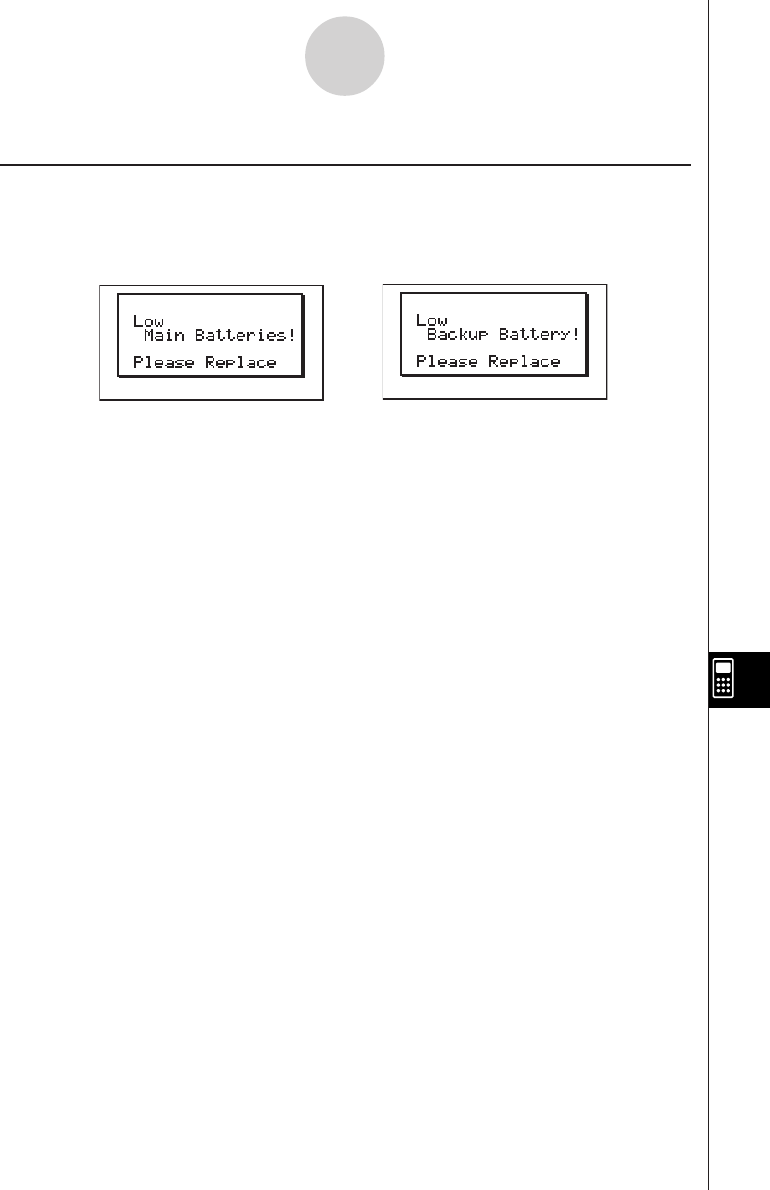 Low
Main Batteries!
Please Replace

Low
Backup Battery!
Please Replace